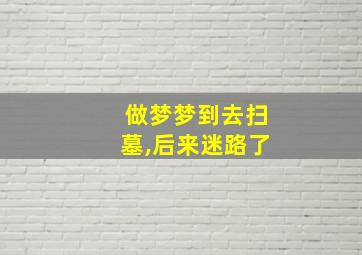 做梦梦到去扫墓,后来迷路了